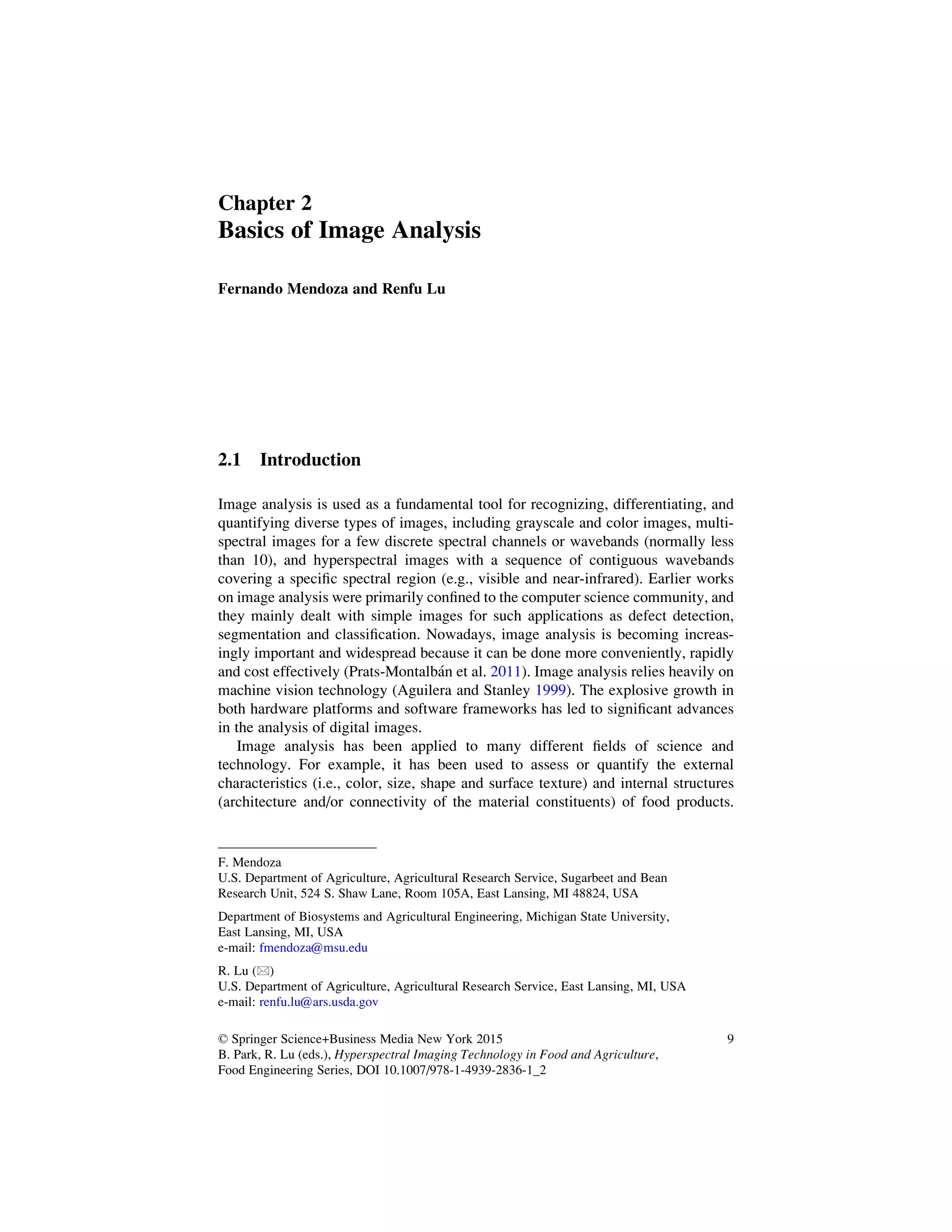 Chapter 2
Basics of Image Analysis

Fernando Mendoza and Renfu Lu

2.1 Introduction

Image analysis is used as a fundamental tool for recognizing, differentiating, and quantifying diverse types of images, including grayscale and color images, multispectral images for a few discrete spectral channels or wavebands (normally less than 10), and hyperspectral images with a sequence of contiguous wavebands covering a specific spectral region (e.g., visible and near-infrared). Earlier works on image analysis were primarily confined to the computer science community, and they mainly dealt with simple images for such applications as defect detection, segmentation and classification. Nowadays, image analysis is becoming increasingly important and widespread because it can be done more conveniently, rapidly and cost effectively (Prats-Montalbán et al. 2011). Image analysis relies heavily on machine vision technology (Aguilera and Stanley 1999). The explosive growth in both hardware platforms and software frameworks has led to significant advances in the analysis of digital images.

Image analysis has been applied to many different fields of science and technology. For example, it has been used to assess or quantify the external characteristics (i.e., color, size, shape and surface texture) and internal structures (architecture and/or connectivity of the material constituents) of food products.

F. Mendoza
U.S. Department of Agriculture, Agricultural Research Service, Sugarbeet and Bean Research Unit, 524 S. Shaw Lane, Room 105A, East Lansing, MI 48824, USA

Department of Biosystems and Agricultural Engineering, Michigan State University, East Lansing, MI, USA
e-mail: fmendoza@msu.edu

R. Lu (✉)
U.S. Department of Agriculture, Agricultural Research Service, East Lansing, MI, USA
e-mail: renfu.lu@ars.usda.gov

© Springer Science+Business Media New York 2015
B. Park, R. Lu (eds.), Hyperspectral Imaging Technology in Food and Agriculture, Food Engineering Series, DOI 10.1007/978-1-4939-2836-1_2

9